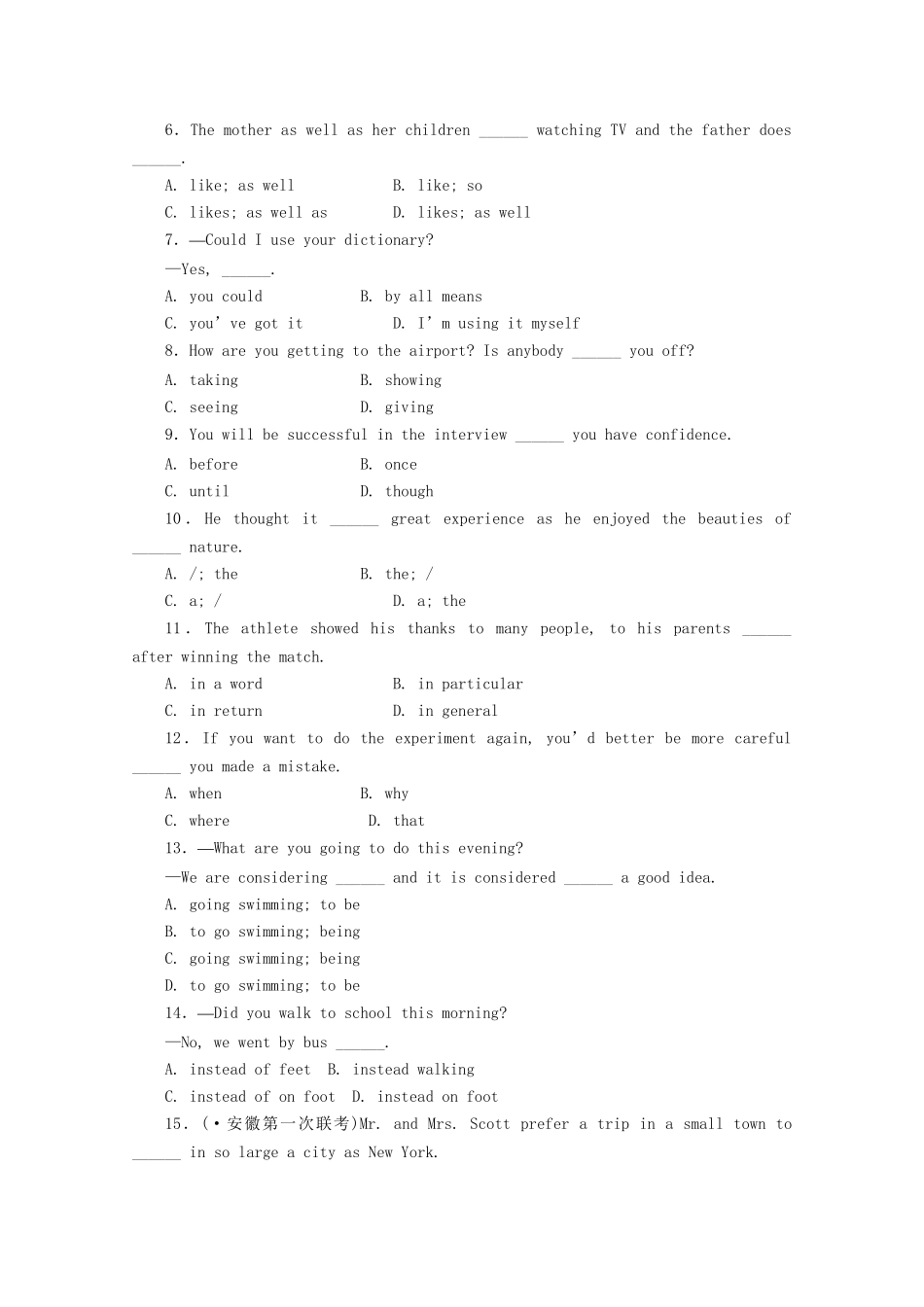 6. The mother as well as her children ______ watching TV and the father does ______.

A. like; as well　　B. like; so

C. likes; as well as　　D. likes; as well

7. —Could I use your dictionary?

—Yes, ______.

A. you could　　B. by all means

C. you' ve got it　　D. I' m using it myself

8. How are you getting to the airport? Is anybody ______ you off?

A. taking　　B. showing

C. seeing　　D. giving

9. You will be successful in the interview ______ you have confidence.

A. before　　B. once

C. until　　D. though

10. He thought it ______ great experience as he enjoyed the beauties of ______ nature.

A. /; the　　B. the; /

C. a; /　　D. a; the

11. The athlete showed his thanks to many people, to his parents ______ after winning the match.

A. in a word　　B. in particular

C. in return　　D. in general

12. If you want to do the experiment again, you' d better be more careful ______ you made a mistake.

A. when　　B. why

C. where　　D. that

13. —What are you going to do this evening?

—We are considering ______ and it is considered ______ a good idea.

A. going swimming; to be

B. to go swimming; being

C. going swimming; being

D. to go swimming; to be

14. —Did you walk to school this morning?

—No, we went by bus ______.

A. instead of feet　B. instead walking

C. instead of on foot　D. instead on foot

15. (·安徽第一次联考)Mr. and Mrs. Scott prefer a trip in a small town to ______ in so large a city as New York.